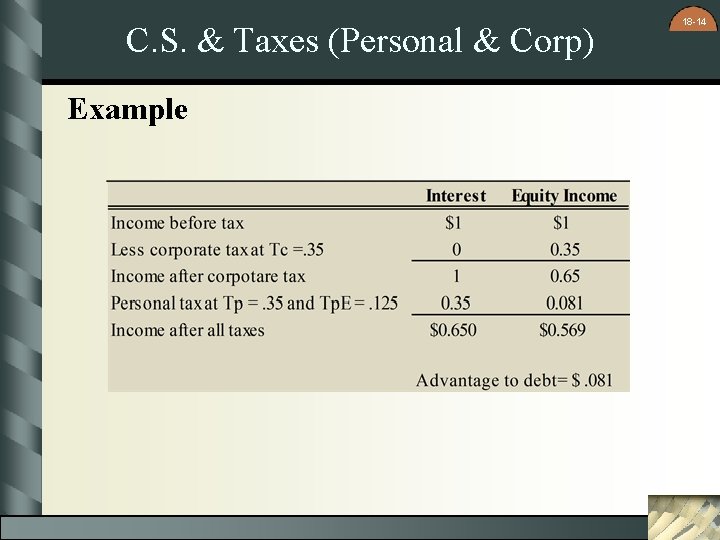 18-14

C.S. & Taxes (Personal & Corp)

Example

| | Interest | Equity Income |
|---|---|---|
| Income before tax | \$1 | \$1 |
| Less corporate tax at Tc =.35 | 0 | 0.35 |
| Income after corpotare tax | 1 | 0.65 |
| Personal tax at Tp = .35 and TpE = .125 | 0.35 | 0.081 |
| Income after all taxes | \$0.650 | \$0.569 |

Advantage to debt= \$ .081